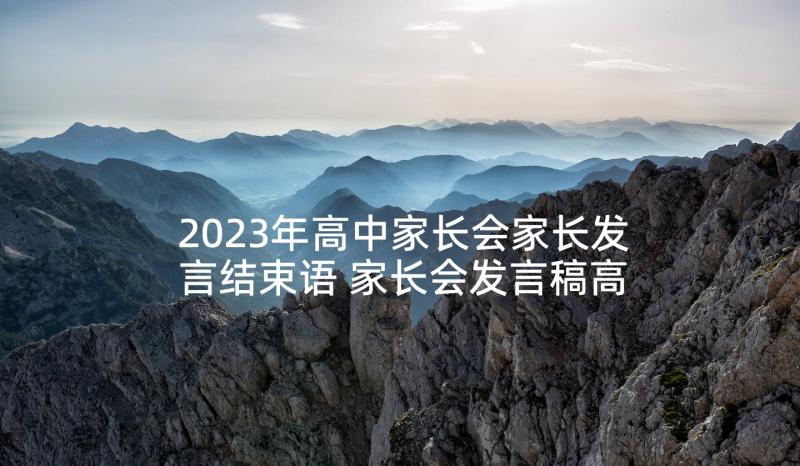 2023年高中家长会家长发言结束语 家长会发言稿高